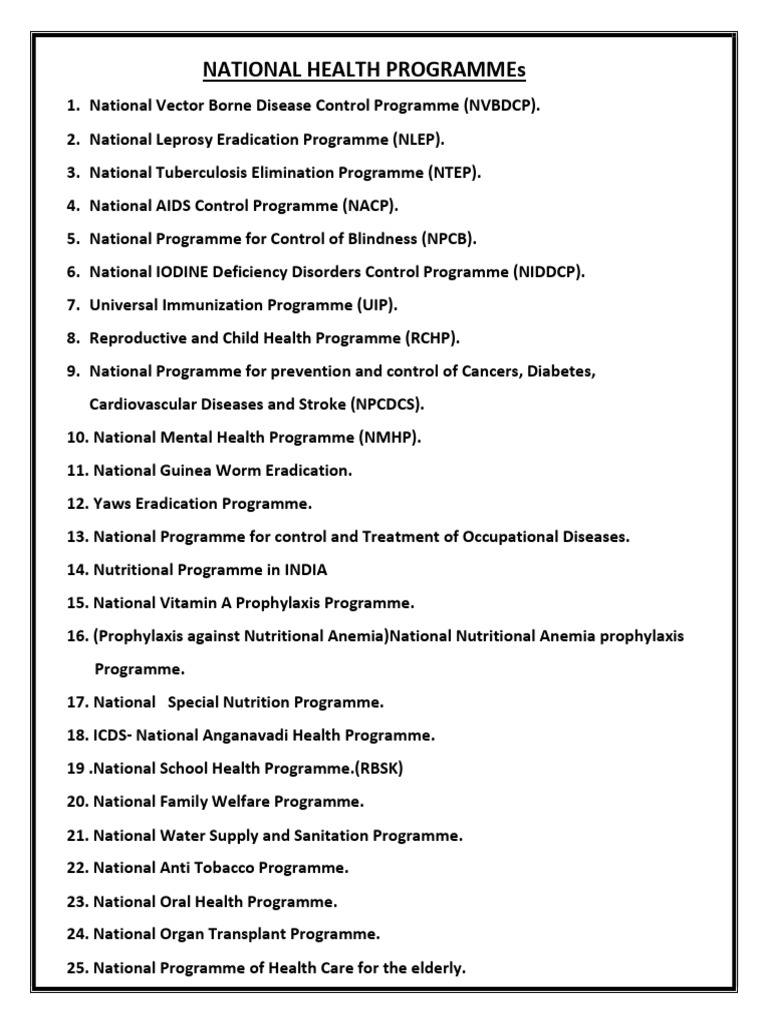 NATIONAL HEALTH PROGRAMMEs

1. National Vector Borne Disease Control Programme (NVBDCP).
2. National Leprosy Eradication Programme (NLEP).
3. National Tuberculosis Elimination Programme (NTEP).
4. National AIDS Control Programme (NACP).
5. National Programme for Control of Blindness (NPCB).
6. National IODINE Deficiency Disorders Control Programme (NIDDCP).
7. Universal Immunization Programme (UIP).
8. Reproductive and Child Health Programme (RCHP).
9. National Programme for prevention and control of Cancers, Diabetes, Cardiovascular Diseases and Stroke (NPCDCS).
10. National Mental Health Programme (NMHP).
11. National Guinea Worm Eradication.
12. Yaws Eradication Programme.
13. National Programme for control and Treatment of Occupational Diseases.
14. Nutritional Programme in INDIA
15. National Vitamin A Prophylaxis Programme.
16. (Prophylaxis against Nutritional Anemia)National Nutritional Anemia prophylaxis Programme.
17. National Special Nutrition Programme.
18. ICDS- National Anganavadi Health Programme.
19 .National School Health Programme.(RBSK)
20. National Family Welfare Programme.
21. National Water Supply and Sanitation Programme.
22. National Anti Tobacco Programme.
23. National Oral Health Programme.
24. National Organ Transplant Programme.
25. National Programme of Health Care for the elderly.